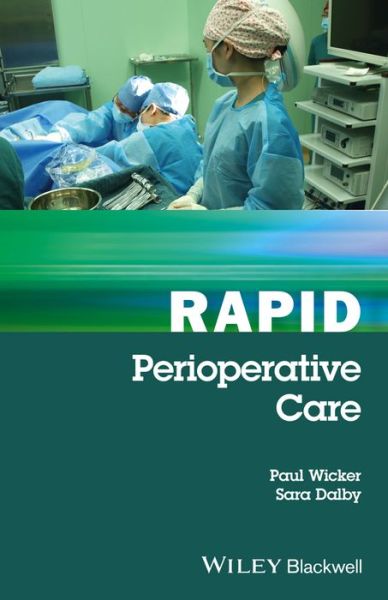 RAPID
Perioperative Care

Paul Wicker
Sara Dalby

WILEY Blackwell